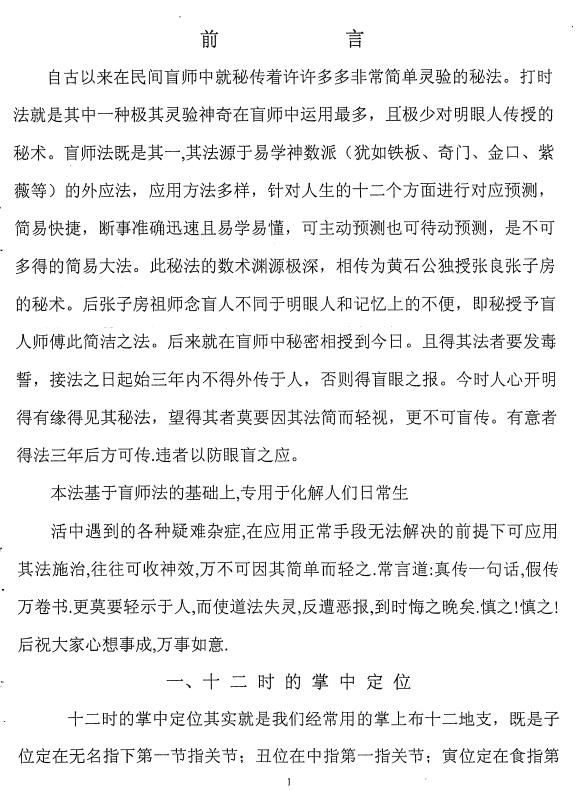 前　言

自古以来在民间盲师中就秘传着许许多多非常简单灵验的秘法。打时法就是其中一种极其灵验神奇在盲师中运用最多，且极少对明眼人传授的秘术。盲师法既是其一,其法源于易学神数派（犹如铁板、奇门、金口、紫薇等）的外应法，应用方法多样，针对人生的十二个方面进行对应预测，简易快捷，断事准确迅速且易学易懂，可主动预测也可待动预测，是不可多得的简易大法。此秘法的数术渊源极深，相传为黄石公独授张良张子房的秘术。后张子房祖师念盲人不同于明眼人和记忆上的不便，即秘授予盲人师傅此简洁之法。后来就在盲师中秘密相授到今日。且得其法者要发毒誓，接法之日起始三年内不得外传于人，否则得盲眼之报。今时人心开明得有缘得见其秘法，望得其者莫要因其法简而轻视，更不可盲传。有意者得法三年后方可传.违者以防眼盲之应。

本法基于盲师法的基础上,专用于化解人们日常生

活中遇到的各种疑难杂症,在应用正常手段无法解决的前提下可应用其法施治,往往可收神效,万不可因其简单而轻之.常言道:真传一句话,假传万卷书.更莫要轻示于人,而使道法失灵,反遭恶报,到时悔之晚矣.慎之!慎之!后祝大家心想事成,万事如意.

一、十二时的掌中定位

十二时的掌中定位其实就是我们经常用的掌上布十二地支，既是子位定在无名指下第一节指关节；丑位在中指第一指关节；寅位定在食指第

1